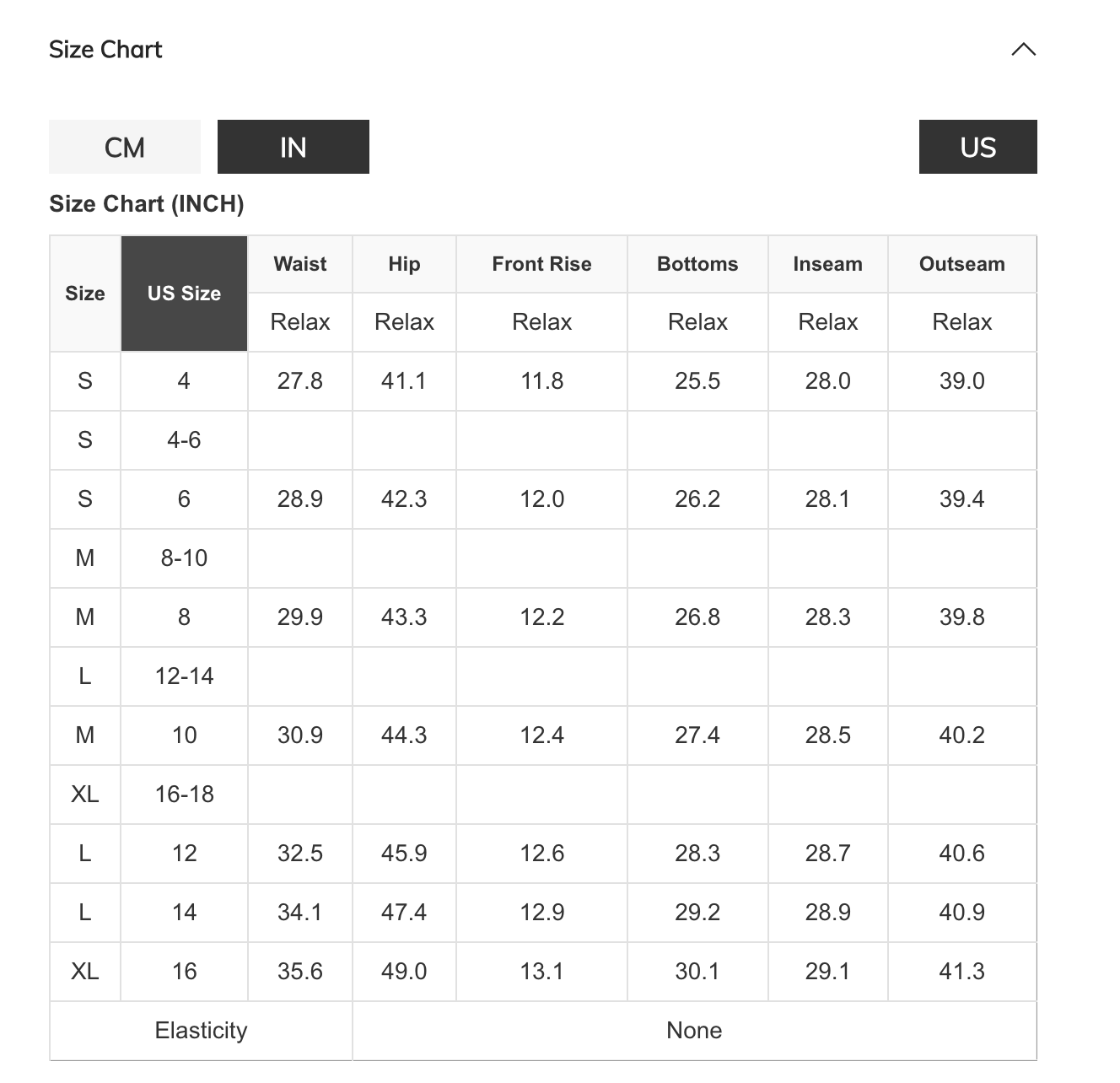 Size Chart

CM IN US

Size Chart (INCH)

| Size | US Size | Waist | Hip | Front Rise | Bottoms | Inseam | Outseam |
|---|---|---|---|---|---|---|---|
| | | Relax | Relax | Relax | Relax | Relax | Relax |
| S | 4 | 27.8 | 41.1 | 11.8 | 25.5 | 28.0 | 39.0 |
| S | 4-6 | | | | | | |
| S | 6 | 28.9 | 42.3 | 12.0 | 26.2 | 28.1 | 39.4 |
| M | 8-10 | | | | | | |
| M | 8 | 29.9 | 43.3 | 12.2 | 26.8 | 28.3 | 39.8 |
| L | 12-14 | | | | | | |
| M | 10 | 30.9 | 44.3 | 12.4 | 27.4 | 28.5 | 40.2 |
| XL | 16-18 | | | | | | |
| L | 12 | 32.5 | 45.9 | 12.6 | 28.3 | 28.7 | 40.6 |
| L | 14 | 34.1 | 47.4 | 12.9 | 29.2 | 28.9 | 40.9 |
| XL | 16 | 35.6 | 49.0 | 13.1 | 30.1 | 29.1 | 41.3 |
| Elasticity | | None | | | | | |